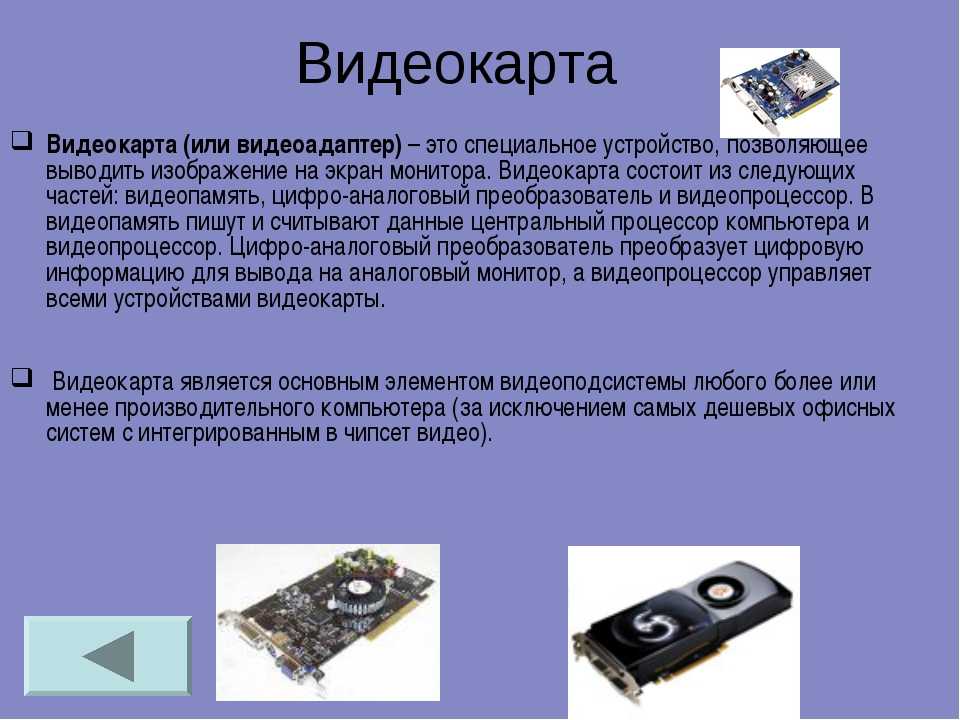 Видеокарта

Видеокарта (или видеоадаптер) – это специальное устройство, позволяющее выводить изображение на экран монитора. Видеокарта состоит из следующих частей: видеопамять, цифро-аналоговый преобразователь и видеопроцессор. В видеопамять пишут и считывают данные центральный процессор компьютера и видеопроцессор. Цифро-аналоговый преобразователь преобразует цифровую информацию для вывода на аналоговый монитор, а видеопроцессор управляет всеми устройствами видеокарты.

Видеокарта является основным элементом видеоподсистемы любого более или менее производительного компьютера (за исключением самых дешевых офисных систем с интегрированным в чипсет видео).